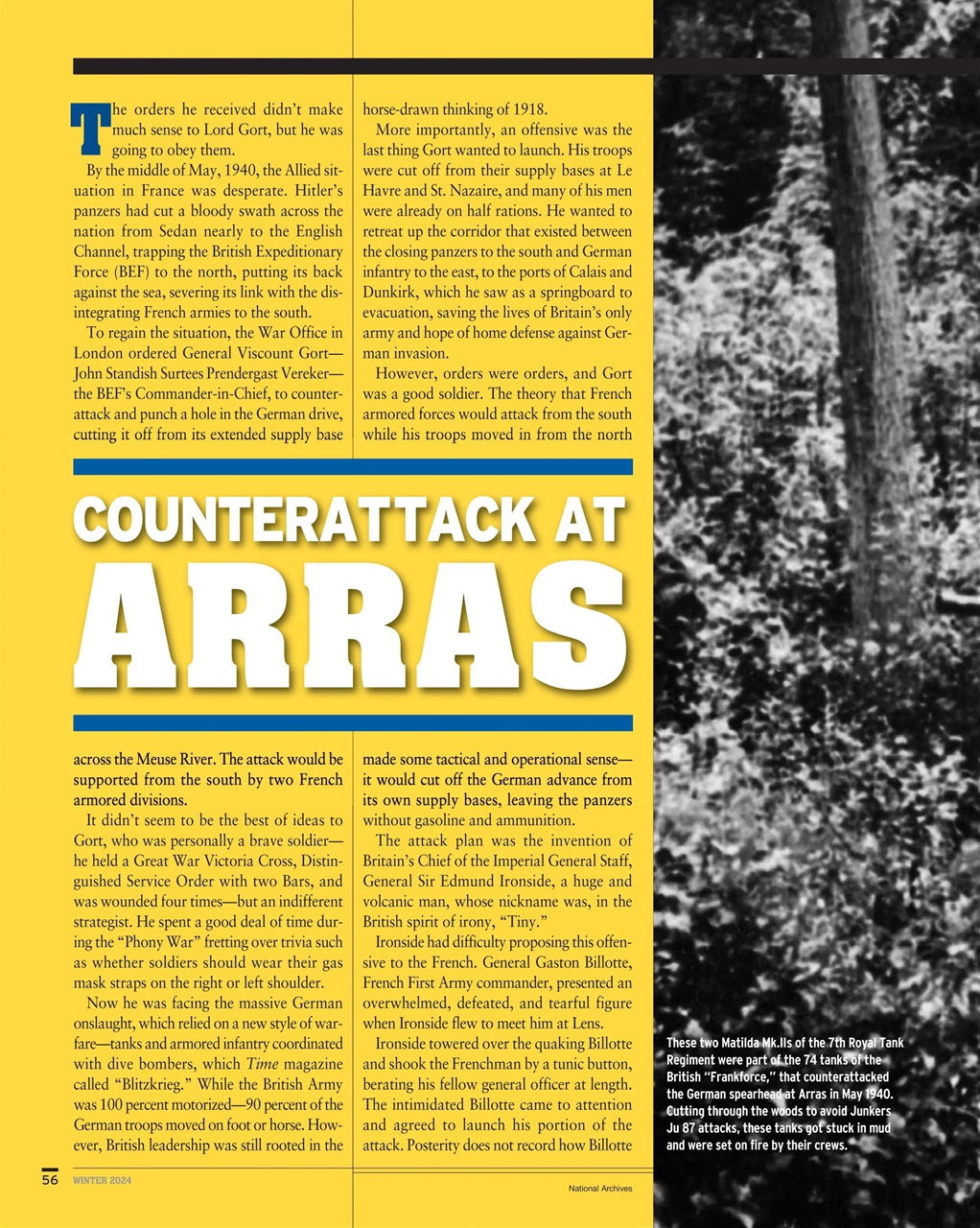 The orders he received didn't make much sense to Lord Gort, but he was going to obey them.

By the middle of May, 1940, the Allied situation in France was desperate. Hitler's panzers had cut a bloody swath across the nation from Sedan nearly to the English Channel, trapping the British Expeditionary Force (BEF) to the north, putting its back against the sea, severing its link with the disintegrating French armies to the south.

To regain the situation, the War Office in London ordered General Viscount Gort—John Standish Surtees Prendergast Vereker—the BEF's Commander-in-Chief, to counterattack and punch a hole in the German drive, cutting it off from its extended supply base

horse-drawn thinking of 1918.

More importantly, an offensive was the last thing Gort wanted to launch. His troops were cut off from their supply bases at Le Havre and St. Nazaire, and many of his men were already on half rations. He wanted to retreat up the corridor that existed between the closing panzers to the south and German infantry to the east, to the ports of Calais and Dunkirk, which he saw as a springboard to evacuation, saving the lives of Britain's only army and hope of home defense against German invasion.

However, orders were orders, and Gort was a good soldier. The theory that French armored forces would attack from the south while his troops moved in from the north

COUNTERATTACK AT
ARRAS

across the Meuse River. The attack would be supported from the south by two French armored divisions.

It didn't seem to be the best of ideas to Gort, who was personally a brave soldier—he held a Great War Victoria Cross, Distinguished Service Order with two Bars, and was wounded four times—but an indifferent strategist. He spent a good deal of time during the "Phony War" fretting over trivia such as whether soldiers should wear their gas mask straps on the right or left shoulder.

Now he was facing the massive German onslaught, which relied on a new style of warfare—tanks and armored infantry coordinated with dive bombers, which Time magazine called "Blitzkrieg." While the British Army was 100 percent motorized—90 percent of the German troops moved on foot or horse. However, British leadership was still rooted in the

made some tactical and operational sense—it would cut off the German advance from its own supply bases, leaving the panzers without gasoline and ammunition.

The attack plan was the invention of Britain's Chief of the Imperial General Staff, General Sir Edmund Ironside, a huge and volcanic man, whose nickname was, in the British spirit of irony, "Tiny."

Ironside had difficulty proposing this offensive to the French. General Gaston Billotte, French First Army commander, presented an overwhelmed, defeated, and tearful figure when Ironside flew to meet him at Lens.

Ironside towered over the quaking Billotte and shook the Frenchman by a tunic button, berating his fellow general officer at length. The intimidated Billotte came to attention and agreed to launch his portion of the attack. Posterity does not record how Billotte

These two Matilda Mk.IIs of the 7th Royal Tank Regiment were part of the 74 tanks of the British "Frankforce," that counterattacked the German spearhead at Arras in May 1940. Cutting through the woods to avoid Junkers Ju 87 attacks, these tanks got stuck in mud and were set on fire by their crews.

56 WINTER 2024

National Archives